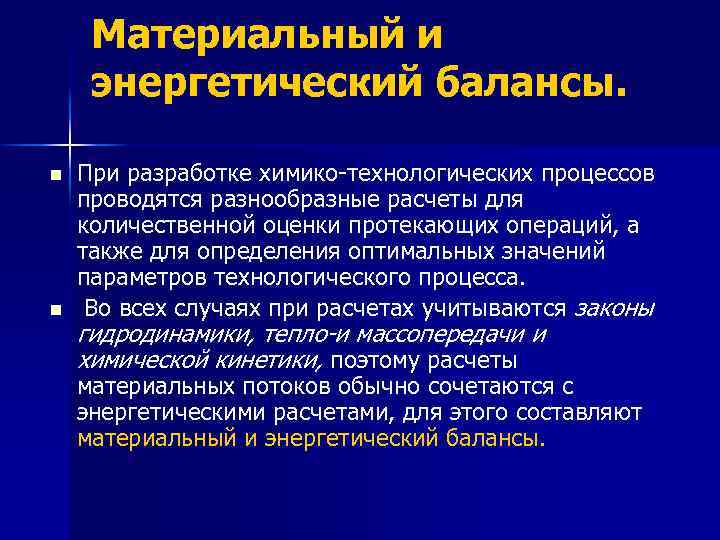 Материальный и энергетический балансы.

■ При разработке химико-технологических процессов проводятся разнообразные расчеты для количественной оценки протекающих операций, а также для определения оптимальных значений параметров технологического процесса.

■ Во всех случаях при расчетах учитываются законы гидродинамики, тепло-и массопередачи и химической кинетики, поэтому расчеты материальных потоков обычно сочетаются с энергетическими расчетами, для этого составляют материальный и энергетический балансы.